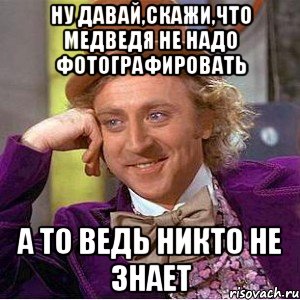 НУ ДАВАЙ,СКАЖИ,ЧТО МЕДВЕДЯ НЕ НАДО ФОТОГРАФИРОВАТЬ

А ТО ВЕДЬ НИКТО НЕ ЗНАЕТ

risovach.ru